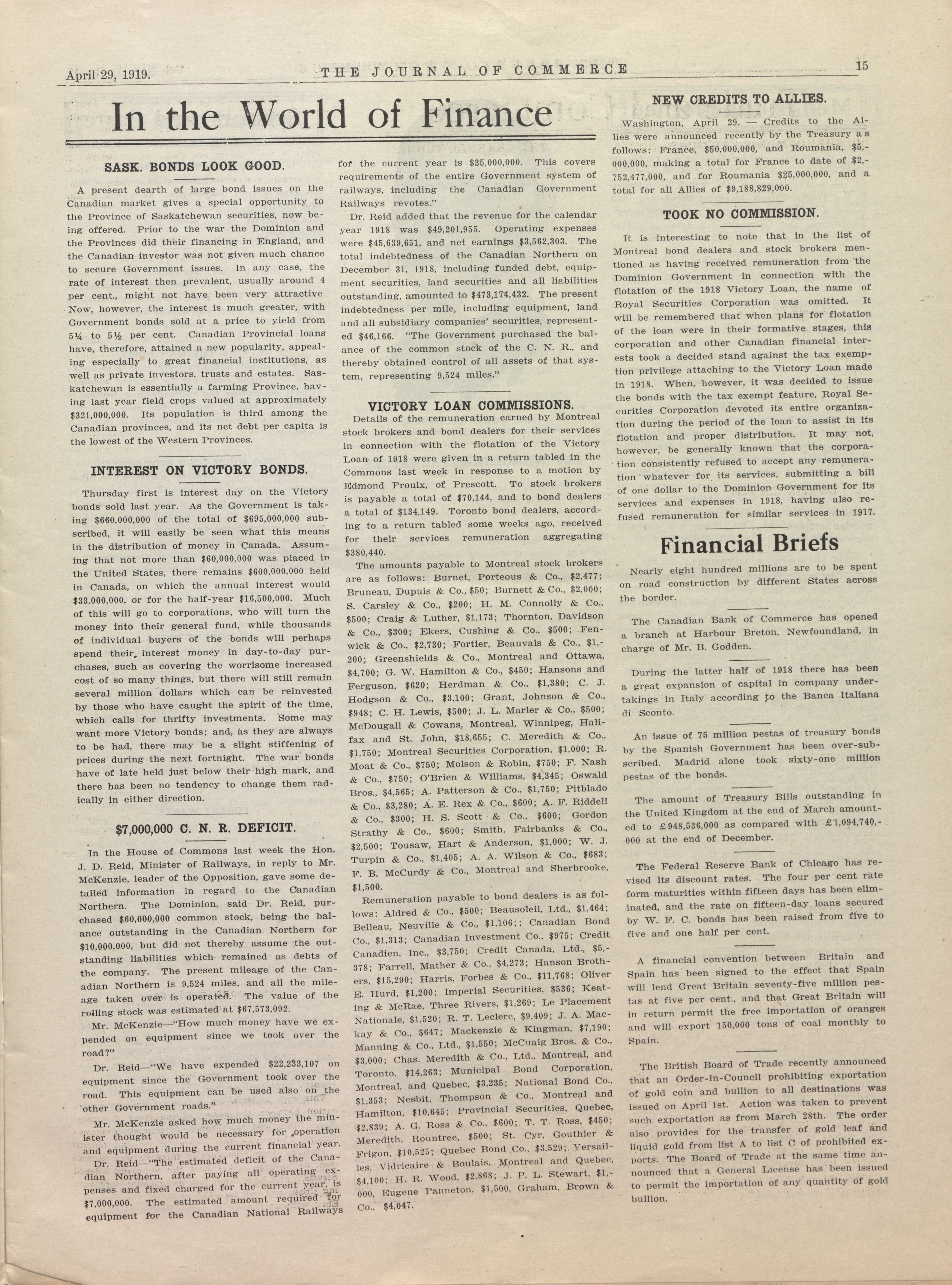 April 29, 1919. THE JOURNAL OF COMMERCE 15

In the World of Finance

SASK. BONDS LOOK GOOD.

A present dearth of large bond issues on the Canadian market gives a special opportunity to the Province of Saskatchewan securities, now being offered. Prior to the war the Dominion and the Provinces did their financing in England, and the Canadian investor was not given much chance to secure Government issues. In any case, the rate of interest then prevalent, usually around 4 per cent., might not have been very attractive Now, however, the interest is much greater, with Government bonds sold at a price to yield from 5¼ to 5½ per cent. Canadian Provincial loans have, therefore, attained a new popularity, appealing especially to great financial institutions, as well as private investors, trusts and estates. Saskatchewan is essentially a farming Province, having last year field crops valued at approximately $321,000,000. Its population is third among the Canadian provinces, and its net debt per capita is the lowest of the Western Provinces.

INTEREST ON VICTORY BONDS.

Thursday first is interest day on the Victory bonds sold last year. As the Government is taking $660,000,000 of the total of $695,000,000 subscribed, it will easily be seen what this means in the distribution of money in Canada. Assuming that not more than $60,000,000 was placed in the United States, there remains $600,000,000 held in Canada, on which the annual interest would $33,000,000, or for the half-year $16,500,000. Much of this will go to corporations, who will turn the money into their general fund, while thousands of individual buyers of the bonds will perhaps spend their interest money in day-to-day purchases, such as covering the worrisome increased cost of so many things, but there will still remain several million dollars which can be reinvested by those who have caught the spirit of the time, which calls for thrifty investments. Some may want more Victory bonds; and, as they are always to be had, there may be a slight stiffening of prices during the next fortnight. The war bonds have of late held just below their high mark, and there has been no tendency to change them radically in either direction.

$7,000,000 C. N. R. DEFICIT.

In the House of Commons last week the Hon. J. D. Reid, Minister of Railways, in reply to Mr. McKenzie, leader of the Opposition, gave some detailed information in regard to the Canadian Northern. The Dominion, said Dr. Reid, purchased $60,000,000 common stock, being the balance outstanding in the Canadian Northern for $10,000,000, but did not thereby assume the outstanding liabilities which remained as debts of the company. The present mileage of the Canadian Northern is 9,524 miles, and all the mileage taken over is operated. The value of the rolling stock was estimated at $67,573,092.

Mr. McKenzie—"How much money have we expended on equipment since we took over the road?"

Dr. Reid—"We have expended $22,233,107 on equipment since the Government took over the road. This equipment can be used also on the other Government roads."

Mr. McKenzie asked how much money the minister thought would be necessary for operation and equipment during the current financial year.

Dr. Reid—"The estimated deficit of the Canadian Northern, after paying all operating expenses and fixed charged for the current year, is $7,000,000. The estimated amount required for equipment for the Canadian National Railways for the current year is $35,000,000. This covers requirements of the entire Government system of railways, including the Canadian Government Railways revotes."

Dr. Reid added that the revenue for the calendar year 1918 was $49,201,955. Operating expenses were $45,639,651, and net earnings $3,562,303. The total indebtedness of the Canadian Northern on December 31, 1918, including funded debt, equipment securities, land securities and all liabilities outstanding, amounted to $473,174,432. The present indebtedness per mile, including equipment, land and all subsidiary companies' securities, represented $46,166. "The Government purchased the balance of the common stock of the C. N. R., and thereby obtained control of all assets of that system, representing 9,524 miles."

VICTORY LOAN COMMISSIONS.

Details of the remuneration earned by Montreal stock brokers and bond dealers for their services in connection with the flotation of the Victory Loan of 1918 were given in a return tabled in the Commons last week in response to a motion by Edmond Proulx, of Prescott. To stock brokers is payable a total of $70,144, and to bond dealers a total of $134,149. Toronto bond dealers, according to a return tabled some weeks ago, received for their services remuneration aggregating $380,440.

The amounts payable to Montreal stock brokers are as follows: Burnet, Porteous & Co., $2,477; Bruneau, Dupuis & Co., $50; Burnett & Co., $2,000; S. Carsley & Co., $200; H. M. Connolly & Co., $500; Craig & Luther, $1,173; Thornton, Davidson & Co., $300; Ekers, Cushing & Co., $500; Fenwick & Co., $2,730; Fortier, Beauvais & Co., $1,200; Greenshields & Co., Montreal and Ottawa, $4,700; G. W. Hamilton & Co., $450; Hansons and Ferguson, $620; Herdman & Co., $1,380; C. J. Hodgson & Co., $3,100; Grant, Johnson & Co., $948; C. H. Lewis, $500; J. L. Marler & Co., $500; McDougall & Cowans, Montreal, Winnipeg, Halifax and St. John, $18,655; C. Meredith & Co., $1,750; Montreal Securities Corporation, $1,000; R. Moat & Co., $750; Molson & Robin, $750; F. Nash & Co., $750; O'Brien & Williams, $4,345; Oswald Bros., $4,565; A. Patterson & Co., $1,750; Pitblado & Co., $3,280; A. E. Rex & Co., $600; A. F. Riddell & Co., $300; H. S. Scott & Co., $600; Gordon Strathy & Co., $600; Smith, Fairbanks & Co., $2,500; Tousaw, Hart & Anderson, $1,000; W. J. Turpin & Co., $1,405; A. A. Wilson & Co., $683; F. B. McCurdy & Co., Montreal and Sherbrooke, $1,500.

Remuneration payable to bond dealers is as follows: Aldred & Co., $500; Beausoleil, Ltd., $1,464; Belleau, Neuville & Co., $1,106;; Canadian Bond Co., $1,313; Canadian Investment Co., $975; Credit Canadien, Inc., $3,750; Credit Canada, Ltd., $5,378; Farrell, Mather & Co., $4,273; Hanson Brothers, $15,290; Harris, Forbes & Co., $11,768; Oliver E. Hurd, $1,200; Imperial Securities, $536; Keating & McRae, Three Rivers, $1,269; Le Placement Nationale, $1,520; R. T. Leclerc, $9,409; J. A. Mackay & Co., $647; Mackenzie & Kingman, $7,190; Manning & Co., Ltd., $1,550; McCuaig Bros. & Co., $3,000; Chas. Meredith & Co., Ltd., Montreal, and Toronto, $14,263; Municipal Bond Corporation, Montreal, and Quebec, $3,235; National Bond Co., $1,353; Nesbit, Thompson & Co., Montreal and Hamilton, $10,645; Provincial Securities, Quebec, $2,839; A. G. Ross & Co., $600; T. T. Ross, $450; Meredith, Rountree, $500; St. Cyr, Gouthier & Frigon, $10,525; Quebec Bond Co., $3,529; Versailles, Vidricaire & Boulais, Montreal and Quebec, $4,100; H. R. Wood, $2,868; J. P. L. Stewart, $1,000, Eugene Panneton, $1,500, Graham, Brown & Co., $4,047.

NEW CREDITS TO ALLIES.

Washington, April 29. — Credits to the Allies were announced recently by the Treasury as follows: France, $50,000,000, and Roumania, $5,000,000, making a total for France to date of $2,752,477,000, and for Roumania $25,000,000, and a total for all Allies of $9,188,829,000.

TOOK NO COMMISSION.

It is interesting to note that in the list of Montreal bond dealers and stock brokers mentioned as having received remuneration from the Dominion Government in connection with the flotation of the 1918 Victory Loan, the name of Royal Securities Corporation was omitted. It will be remembered that when plans for flotation of the loan were in their formative stages, this corporation and other Canadian financial interests took a decided stand against the tax exemption privilege attaching to the Victory Loan made in 1918. When, however, it was decided to issue the bonds with the tax exempt feature, Royal Securities Corporation devoted its entire organization during the period of the loan to assist in its flotation and proper distribution. It may not, however, be generally known that the corporation consistently refused to accept any remuneration whatever for its services, submitting a bill of one dollar to the Dominion Government for its services and expenses in 1918, having also refused remuneration for similar services in 1917.

Financial Briefs

Nearly eight hundred millions are to be spent on road construction by different States across the border.

The Canadian Bank of Commerce has opened a branch at Harbour Breton, Newfoundland, in charge of Mr. B. Godden.

During the latter half of 1918 there has been a great expansion of capital in company undertakings in Italy according to the Banca Italiana di Sconto.

An issue of 75 million pestas of treasury bonds by the Spanish Government has been over-subscribed. Madrid alone took sixty-one million pestas of the bonds.

The amount of Treasury Bills outstanding in the United Kingdom at the end of March amounted to £948,536,000 as compared with £1,094,740,000 at the end of December.

The Federal Reserve Bank of Chicago has revised its discount rates. The four per cent rate form maturities within fifteen days has been eliminated, and the rate on fifteen-day loans secured by W. F. C. bonds has been raised from five to five and one half per cent.

A financial convention between Britain and Spain has been signed to the effect that Spain will lend Great Britain seventy-five million pestas at five per cent., and that Great Britain will in return permit the free importation of oranges and will export 150,000 tons of coal monthly to Spain.

The British Board of Trade recently announced that an Order-in-Council prohibiting exportation of gold coin and bullion to all destinations was issued on April 1st. Action was taken to prevent such exportation as from March 28th. The order also provides for the transfer of gold leaf and liquid gold from list A to list C of prohibited exports. The Board of Trade at the same time announced that a General License has been issued to permit the importation of any quantity of gold bullion.